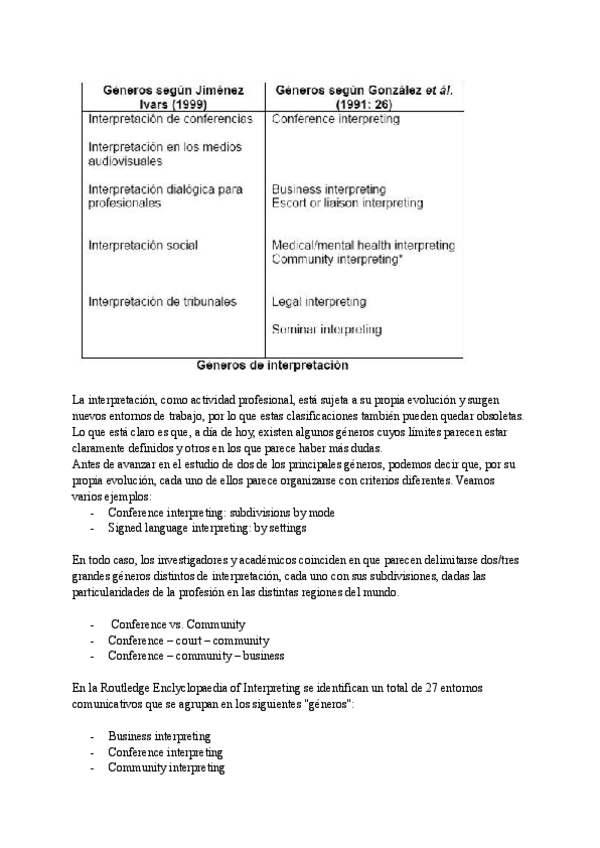 | Géneros según Jiménez Ivars (1999) | Géneros según González et ál. (1991: 26) |
|---|---|
| Interpretación de conferencias | Conference interpreting |
| Interpretación en los medios audiovisuales | |
| Interpretación dialógica para profesionales | Business interpreting Escort or liaison interpreting |
| Interpretación social | Medical/mental health interpreting Community interpreting* |
| Interpretación de tribunales | Legal interpreting |
| | Seminar interpreting |

Géneros de interpretación

La interpretación, como actividad profesional, está sujeta a su propia evolución y surgen nuevos entornos de trabajo, por lo que estas clasificaciones también pueden quedar obsoletas. Lo que está claro es que, a día de hoy, existen algunos géneros cuyos límites parecen estar claramente definidos y otros en los que parece haber más dudas.
Antes de avanzar en el estudio de dos de los principales géneros, podemos decir que, por su propia evolución, cada uno de ellos parece organizarse con criterios diferentes. Veamos varios ejemplos:
- Conference interpreting: subdivisions by mode
- Signed language interpreting: by settings

En todo caso, los investigadores y académicos coinciden en que parecen delimitarse dos/tres grandes géneros distintos de interpretación, cada uno con sus subdivisiones, dadas las particularidades de la profesión en las distintas regiones del mundo.

- Conference vs. Community
- Conference – court – community
- Conference – community – business

En la Routledge Enclyclopaedia of Interpreting se identifican un total de 27 entornos comunicativos que se agrupan en los siguientes "géneros":

- Business interpreting
- Conference interpreting
- Community interpreting